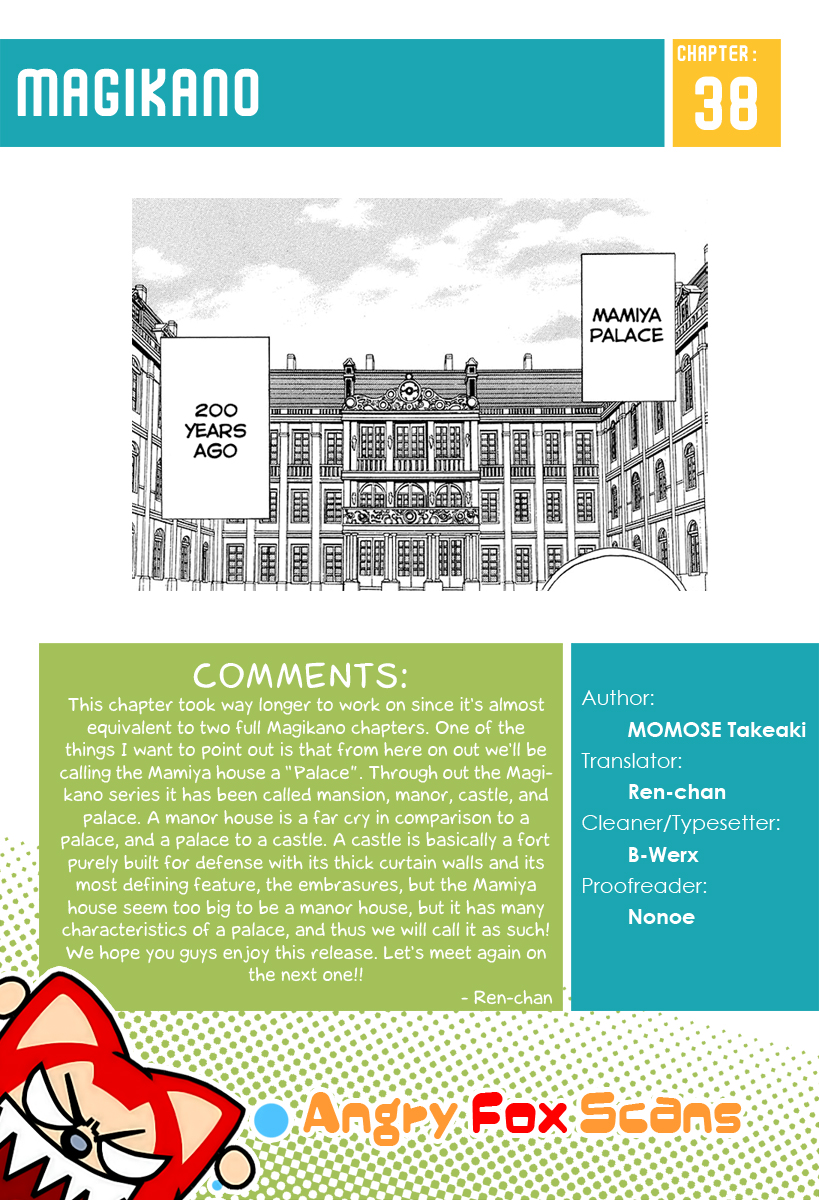 MAGIKANO

CHAPTER :
38

MAMIYA PALACE

200 YEARS AGO

COMMENTS:
This chapter took way longer to work on since it's almost equivalent to two full Magikano chapters. One of the things I want to point out is that from here on out we'll be calling the Mamiya house a "Palace". Through out the Magikano series it has been called mansion, manor, castle, and palace. A manor house is a far cry in comparison to a palace, and a palace to a castle. A castle is basically a fort purely built for defense with its thick curtain walls and its most defining feature, the embrasures, but the Mamiya house seem too big to be a manor house, but it has many characteristics of a palace, and thus we will call it as such! We hope you guys enjoy this release. Let's meet again on the next one!!
- Ren-chan

Author:
MOMOSE Takeaki
Translator:
Ren-chan
Cleaner/Typesetter:
B-Werx
Proofreader:
Nonoe

Angry Fox Scans